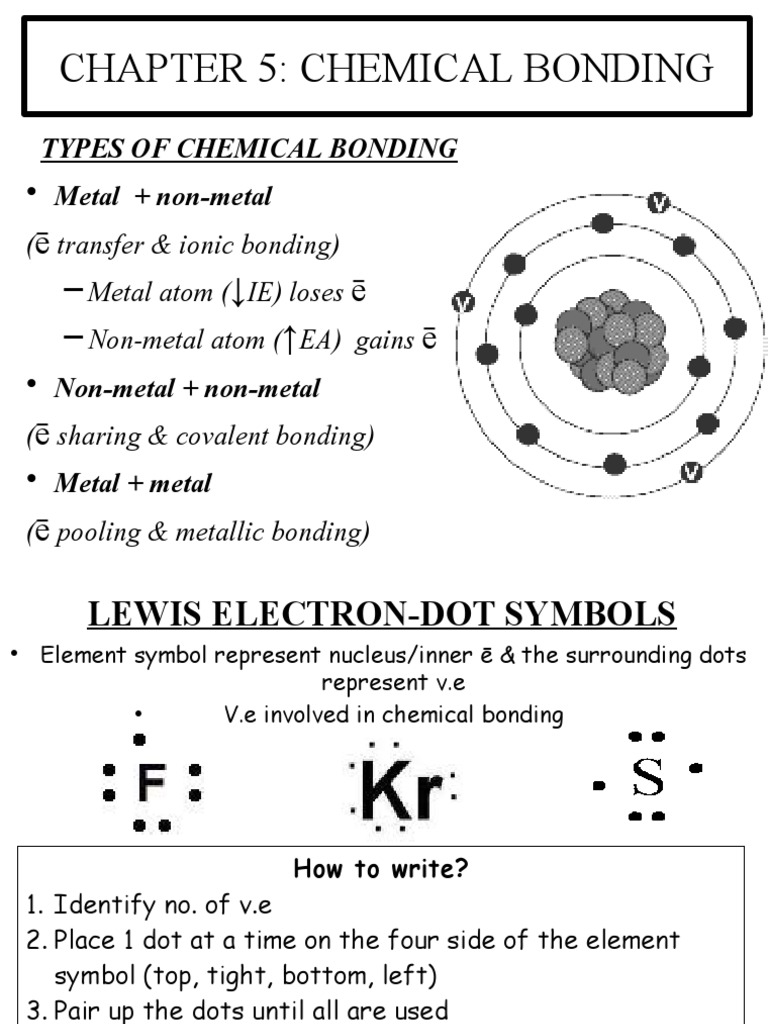 CHAPTER 5: CHEMICAL BONDING

TYPES OF CHEMICAL BONDING

• Metal + non-metal

(ē transfer & ionic bonding)

– Metal atom (↓IE) loses ē

– Non-metal atom (↑EA) gains ē

• Non-metal + non-metal

(ē sharing & covalent bonding)

• Metal + metal

(ē pooling & metallic bonding)

v

v

v

LEWIS ELECTRON-DOT SYMBOLS

• Element symbol represent nucleus/inner ē & the surrounding dots represent v.e

• V.e involved in chemical bonding

F

Kr

S

How to write?

1. Identify no. of v.e
2. Place 1 dot at a time on the four side of the element symbol (top, tight, bottom, left)
3. Pair up the dots until all are used